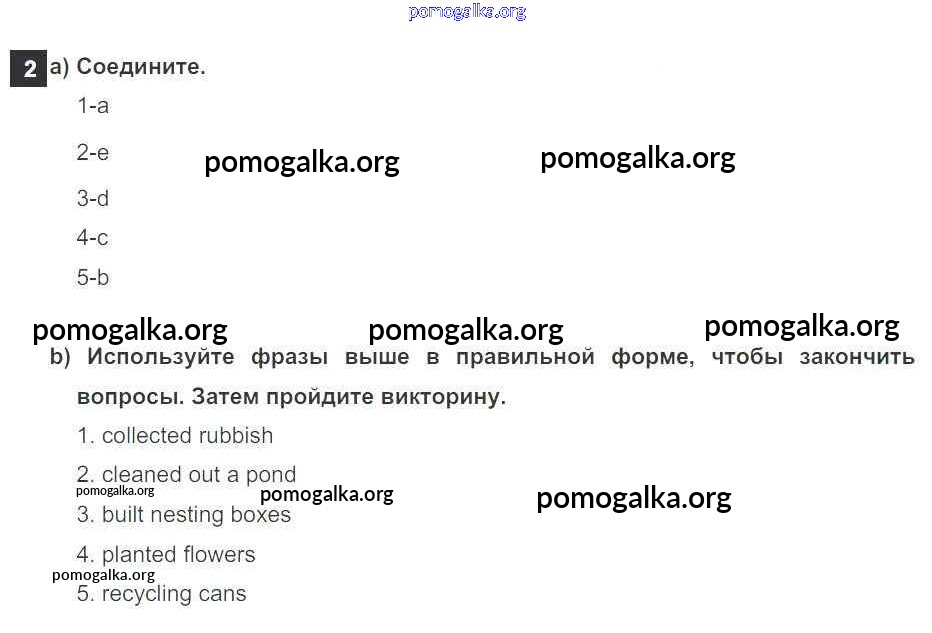 2 a) Соедините.

1-a

2-e

3-d

4-c

5-b

b) Используйте фразы выше в правильной форме, чтобы закончить вопросы. Затем пройдите викторину.

1. collected rubbish

2. cleaned out a pond

3. built nesting boxes

4. planted flowers

5. recycling cans

pomogalka.org